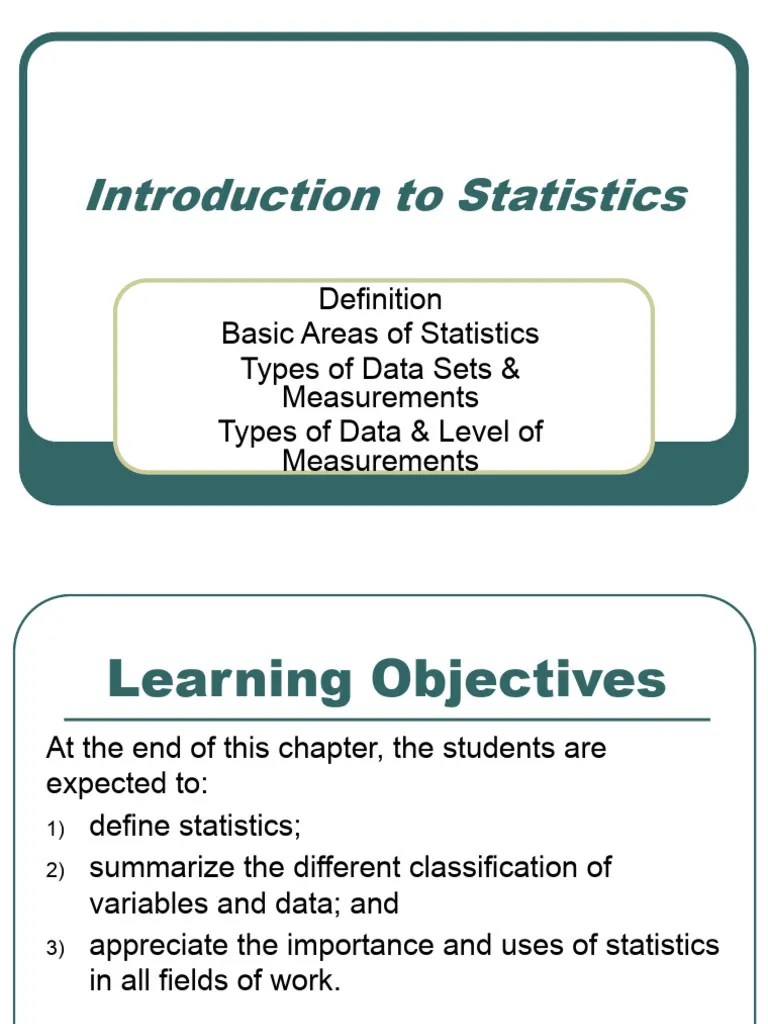 Introduction to Statistics

Definition
Basic Areas of Statistics
Types of Data Sets & Measurements
Types of Data & Level of Measurements

Learning Objectives

At the end of this chapter, the students are expected to:

1) define statistics;
2) summarize the different classification of variables and data; and
3) appreciate the importance and uses of statistics in all fields of work.